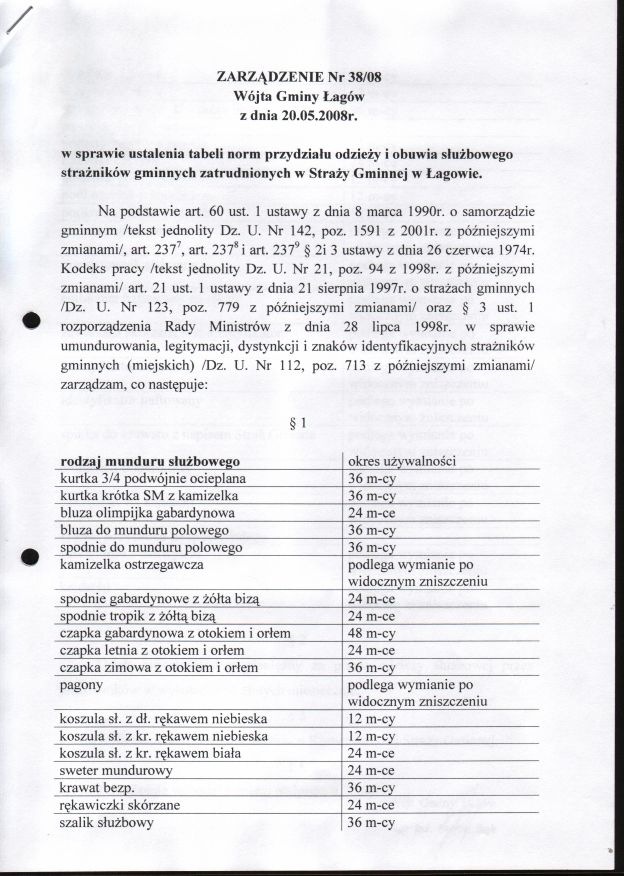 ZARZĄDZENIE Nr 38/08
Wójta Gminy Łagów
z dnia 20.05.2008r.

w sprawie ustalenia tabeli norm przydziału odzieży i obuwia służbowego strażników gminnych zatrudnionych w Straży Gminnej w Łagowie.

Na podstawie art. 60 ust. 1 ustawy z dnia 8 marca 1990r. o samorządzie gminnym /tekst jednolity Dz. U. Nr 142, poz. 1591 z 2001r. z późniejszymi zmianami/, art. $237^7$, art. $237^8$ i art. $237^9$ § 2i 3 ustawy z dnia 26 czerwca 1974r. Kodeks pracy /tekst jednolity Dz. U. Nr 21, poz. 94 z 1998r. z późniejszymi zmianami/ art. 21 ust. 1 ustawy z dnia 21 sierpnia 1997r. o strażach gminnych /Dz. U. Nr 123, poz. 779 z późniejszymi zmianami/ oraz § 3 ust. 1 rozporządzenia Rady Ministrów z dnia 28 lipca 1998r. w sprawie umundurowania, legitymacji, dystynkcji i znaków identyfikacyjnych strażników gminnych (miejskich) /Dz. U. Nr 112, poz. 713 z późniejszymi zmianami/ zarządzam, co następuje:

§ 1

| rodzaj munduru służbowego | okres używalności |
|---|---|
| kurtka 3/4 podwójnie ocieplana | 36 m-cy |
| kurtka krótka SM z kamizelka | 36 m-cy |
| bluza olimpijka gabardynowa | 24 m-ce |
| bluza do munduru polowego | 36 m-cy |
| spodnie do munduru polowego | 36 m-cy |
| kamizelka ostrzegawcza | podlega wymianie po widocznym zniszczeniu |
| spodnie gabardynowe z żółta bizą | 24 m-ce |
| spodnie tropik z żółtą bizą | 24 m-ce |
| czapka gabardynowa z otokiem i orłem | 48 m-cy |
| czapka letnia z otokiem i orłem | 24 m-ce |
| czapka zimowa z otokiem i orłem | 36 m-cy |
| pagony | podlega wymianie po widocznym zniszczeniu |
| koszula sł. z dł. rękawem niebieska | 12 m-cy |
| koszula sł. z kr. rękawem niebieska | 12 m-cy |
| koszula sł. z kr. rękawem biała | 24 m-ce |
| sweter mundurowy | 24 m-ce |
| krawat bezp. | 36 m-cy |
| rękawiczki skórzane | 24 m-ce |
| szalik służbowy | 36 m-cy |